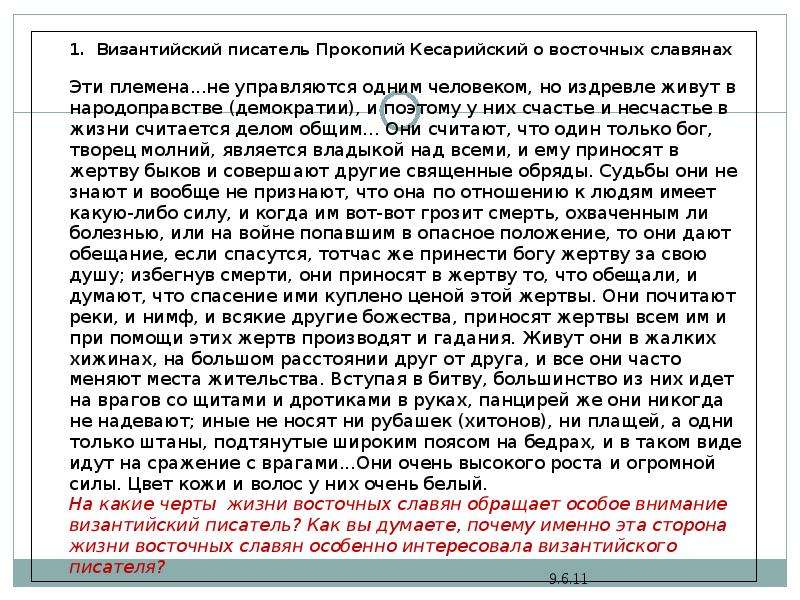 1. Византийский писатель Прокопий Кесарийский о восточных славянах

Эти племена...не управляются одним человеком, но издревле живут в народоправстве (демократии), и поэтому у них счастье и несчастье в жизни считается делом общим... Они считают, что один только бог, творец молний, является владыкой над всеми, и ему приносят в жертву быков и совершают другие священные обряды. Судьбы они не знают и вообще не признают, что она по отношению к людям имеет какую-либо силу, и когда им вот-вот грозит смерть, охваченным ли болезнью, или на войне попавшим в опасное положение, то они дают обещание, если спасутся, тотчас же принести богу жертву за свою душу; избегнув смерти, они приносят в жертву то, что обещали, и думают, что спасение ими куплено ценой этой жертвы. Они почитают реки, и нимф, и всякие другие божества, приносят жертвы всем им и при помощи этих жертв производят и гадания. Живут они в жалких хижинах, на большом расстоянии друг от друга, и все они часто меняют места жительства. Вступая в битву, большинство из них идет на врагов со щитами и дротиками в руках, панцирей же они никогда не надевают; иные не носят ни рубашек (хитонов), ни плащей, а одни только штаны, подтянутые широким поясом на бедрах, и в таком виде идут на сражение с врагами...Они очень высокого роста и огромной силы. Цвет кожи и волос у них очень белый.
На какие черты жизни восточных славян обращает особое внимание византийский писатель? Как вы думаете, почему именно эта сторона жизни восточных славян особенно интересовала византийского писателя?

9.6.11